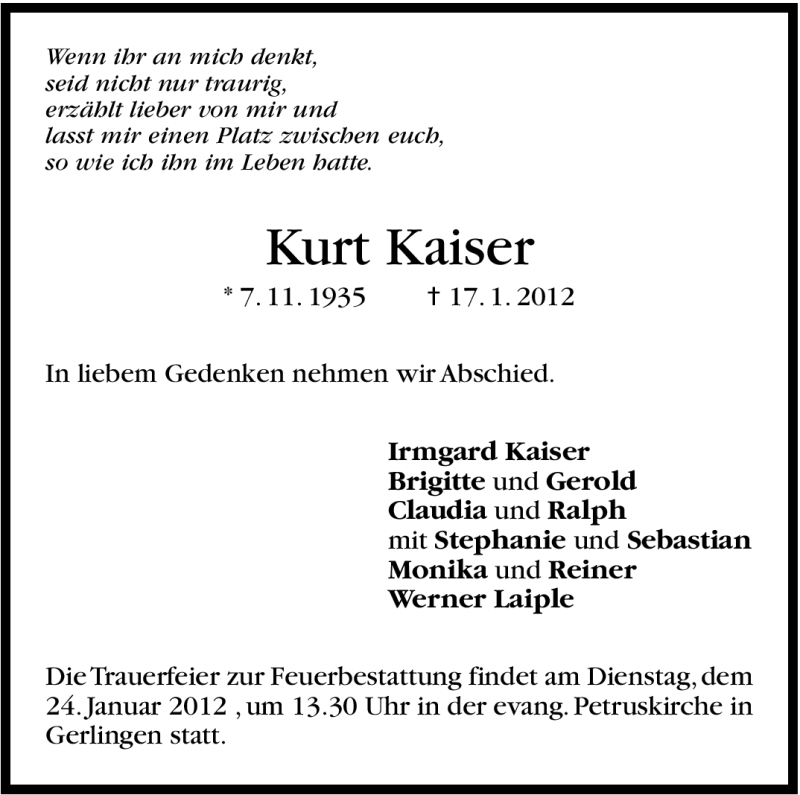 Wenn ihr an mich denkt,
seid nicht nur traurig,
erzählt lieber von mir und
lasst mir einen Platz zwischen euch,
so wie ich ihn im Leben hatte.

Kurt Kaiser

* 7. 11. 1935 † 17. 1. 2012

In liebem Gedenken nehmen wir Abschied.

Irmgard Kaiser
Brigitte und Gerold
Claudia und Ralph
mit Stephanie und Sebastian
Monika und Reiner
Werner Laiple

Die Trauerfeier zur Feuerbestattung findet am Dienstag, dem 24. Januar 2012 , um 13.30 Uhr in der evang. Petruskirche in Gerlingen statt.